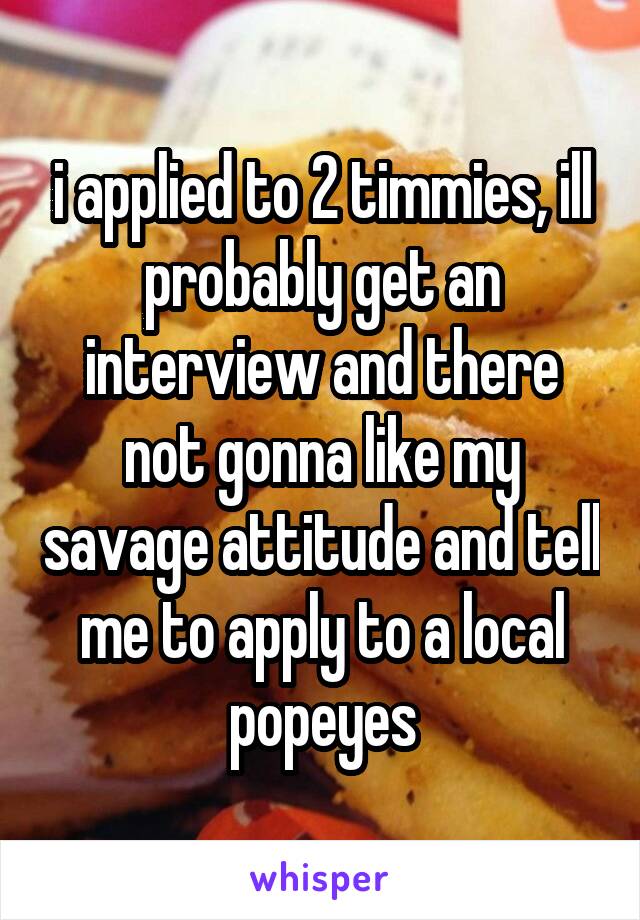 i applied to 2 timmies, ill probably get an interview and there not gonna like my savage attitude and tell me to apply to a local popeyes

whisper